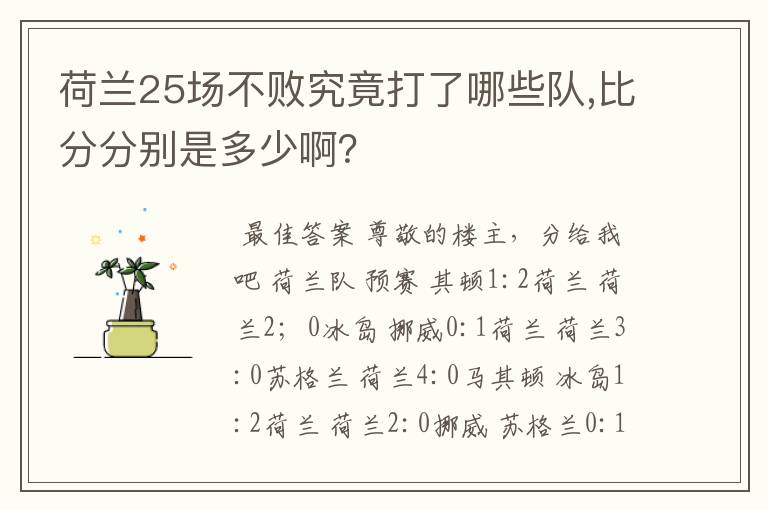 荷兰25场不败究竟打了哪些队,比分分别是多少啊?

最佳答案 尊敬的楼主,分给我吧 荷兰队 预赛 其顿1:2荷兰 荷兰2;0冰岛 挪威0:1荷兰 荷兰3:0苏格兰 荷兰4:0马其顿 冰岛1:2荷兰 荷兰2:0挪威 苏格兰0:1